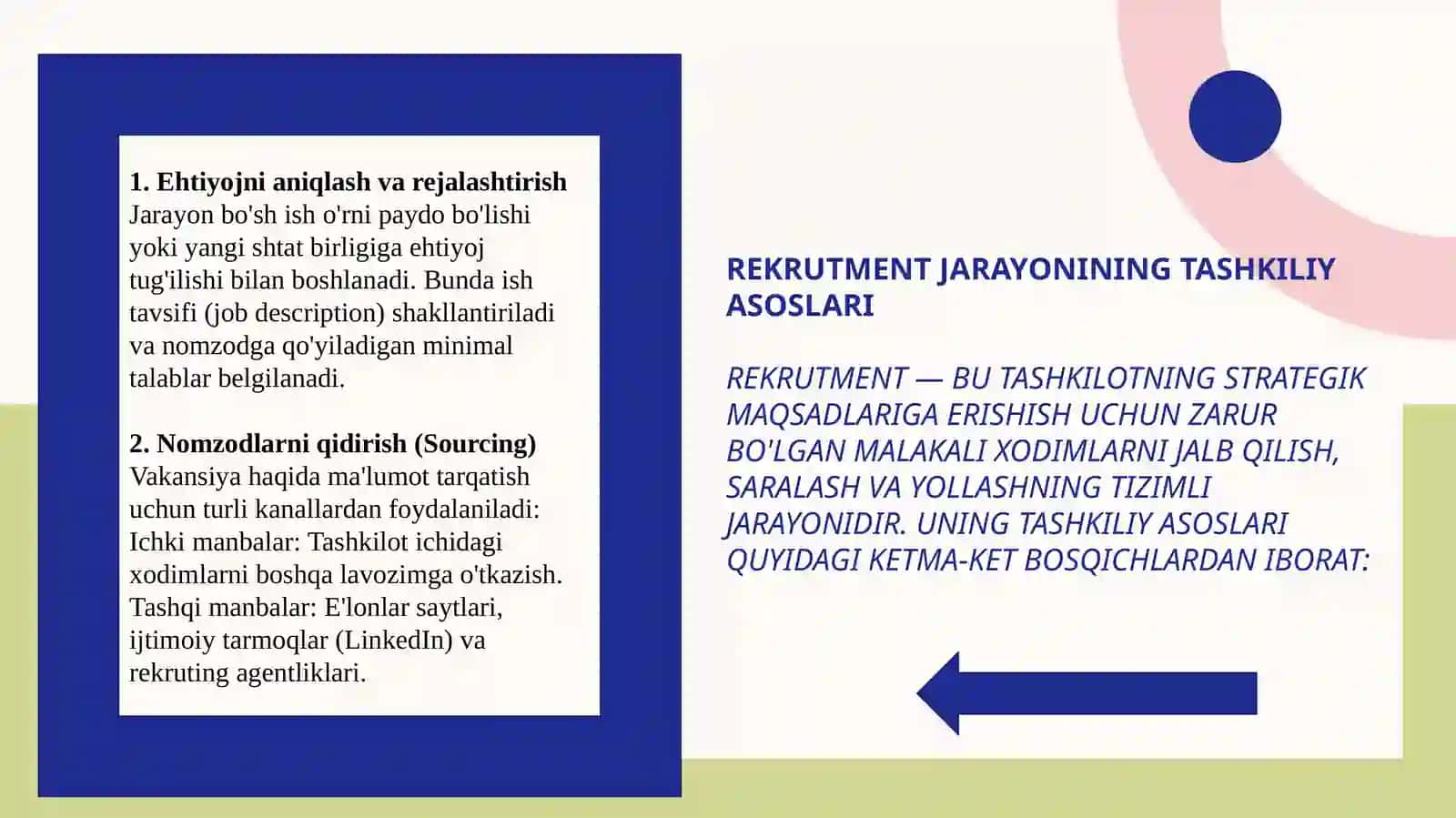 1. Ehtiyojni aniqlash va rejalashtirish
Jarayon bo'sh ish o'rni paydo bo'lishi yoki yangi shtat birligiga ehtiyoj tug'ilishi bilan boshlanadi. Bunda ish tavsifi (job description) shakllantiriladi va nomzodga qo'yiladigan minimal talablar belgilanadi.

2. Nomzodlarni qidirish (Sourcing)
Vakansiya haqida ma'lumot tarqatish uchun turli kanallardan foydalaniladi:
Ichki manbalar: Tashkilot ichidagi xodimlarni boshqa lavozimga o'tkazish.
Tashqi manbalar: E'lonlar saytlari, ijtimoiy tarmoqlar (LinkedIn) va rekruting agentliklari.

REKRUTMENT JARAYONINING TASHKILIY ASOSLARI

REKRUTMENT — BU TASHKILOTNING STRATEGIK MAQSADLARIGA ERISHISH UCHUN ZARUR BO'LGAN MALAKALI XODIMLARNI JALB QILISH, SARALASH VA YOLLASHNING TIZIMLI JARAYONIDIR. UNING TASHKILIY ASOSLARI QUYIDAGI KETMA-KET BOSQICHLARDAN IBORAT: